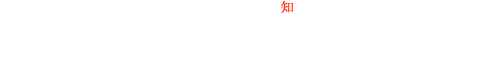 知